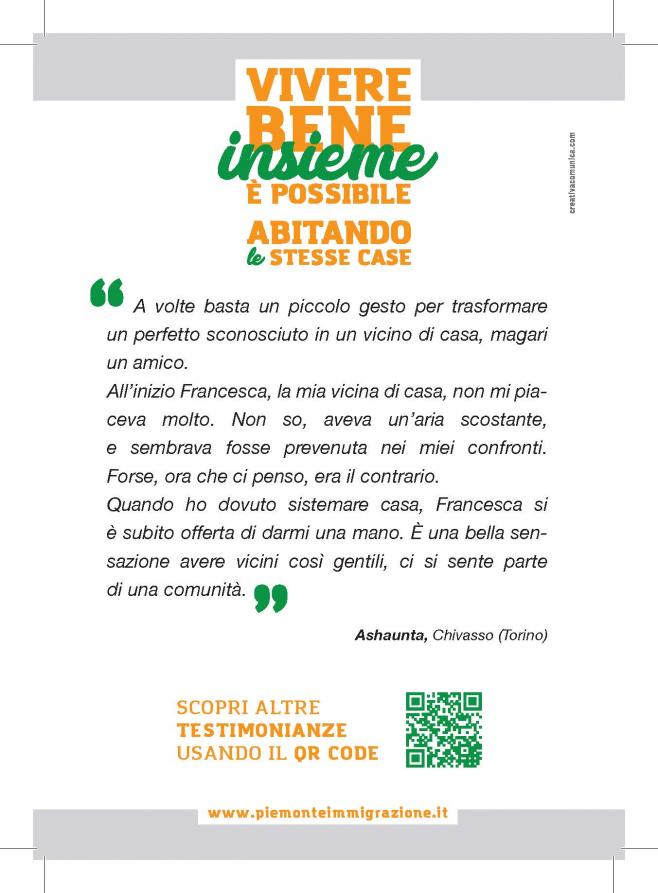 VIVERE BENE insieme È POSSIBILE

ABITANDO le STESSE CASE

creativacomunica.com

“ A volte basta un piccolo gesto per trasformare un perfetto sconosciuto in un vicino di casa, magari un amico.
All’inizio Francesca, la mia vicina di casa, non mi piaceva molto. Non so, aveva un’aria scostante, e sembrava fosse prevenuta nei miei confronti. Forse, ora che ci penso, era il contrario.
Quando ho dovuto sistemare casa, Francesca si è subito offerta di darmi una mano. È una bella sensazione avere vicini così gentili, ci si sente parte di una comunità. ”

Ashaunta, Chivasso (Torino)

SCOPRI ALTRE TESTIMONIANZE USANDO IL QR CODE

www.piemonteimmigrazione.it